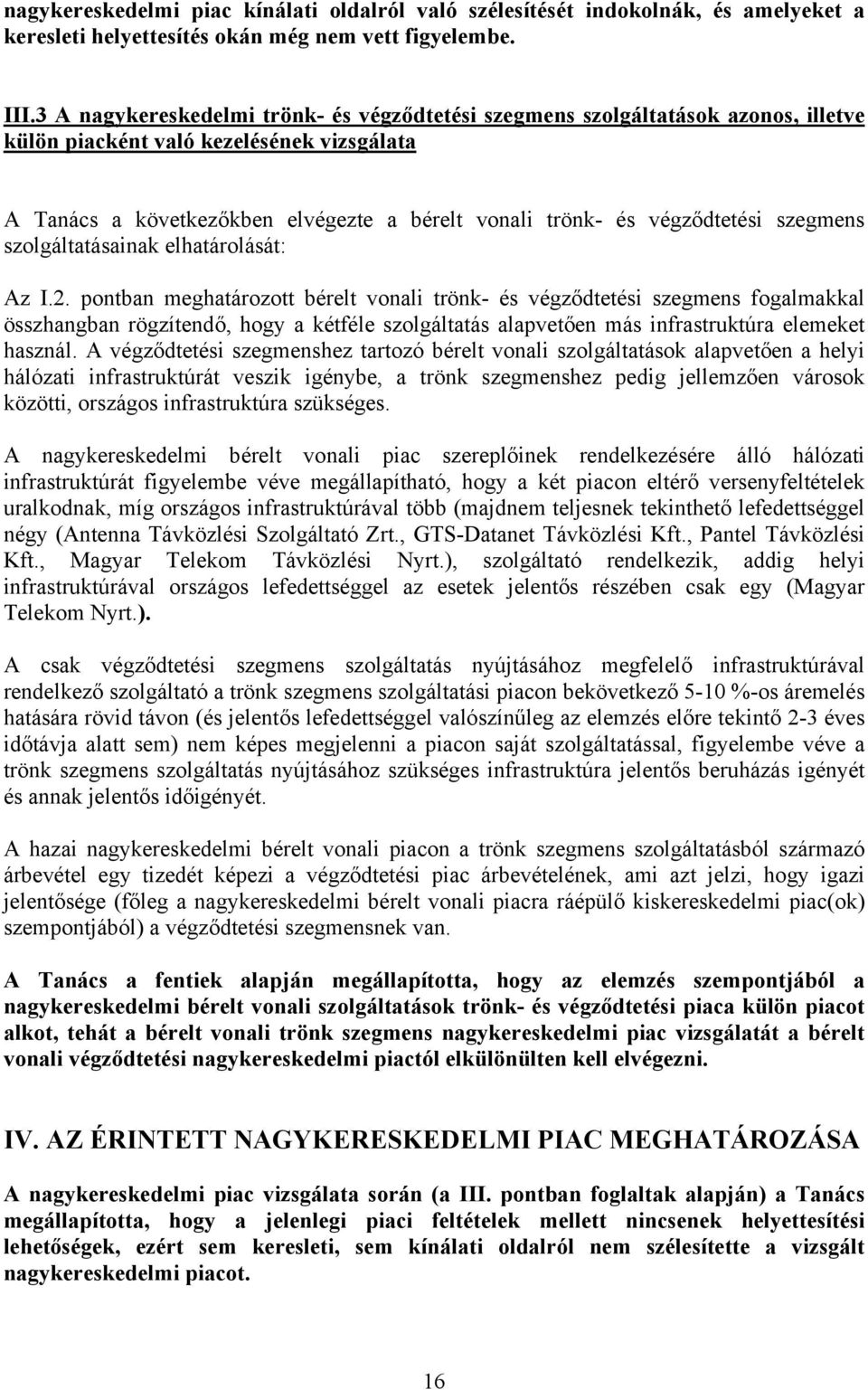 nagykereskedelmi piac kínálati oldalról való szélesítését indokolnák, és amelyeket a keresleti helyettesítés okán még nem vett figyelembe.

III.3 A nagykereskedelmi trönk- és végződtetési szegmens szolgáltatások azonos, illetve külön piacként való kezelésének vizsgálata

A Tanács a következőkben elvégezte a bérelt vonali trönk- és végződtetési szegmens szolgáltatásainak elhatárolását:

Az I.2. pontban meghatározott bérelt vonali trönk- és végződtetési szegmens fogalmakkal összhangban rögzítendő, hogy a kétféle szolgáltatás alapvetően más infrastruktúra elemeket használ. A végződtetési szegmenshez tartozó bérelt vonali szolgáltatások alapvetően a helyi hálózati infrastruktúrát veszik igénybe, a trönk szegmenshez pedig jellemzően városok közötti, országos infrastruktúra szükséges.

A nagykereskedelmi bérelt vonali piac szereplőinek rendelkezésére álló hálózati infrastruktúrát figyelembe véve megállapítható, hogy a két piacon eltérő versenyfeltételek uralkodnak, míg országos infrastruktúrával több (majdnem teljesnek tekinthető lefedettséggel négy (Antenna Távközlési Szolgáltató Zrt., GTS-Datanet Távközlési Kft., Pantel Távközlési Kft., Magyar Telekom Távközlési Nyrt.), szolgáltató rendelkezik, addig helyi infrastruktúrával országos lefedettséggel az esetek jelentős részében csak egy (Magyar Telekom Nyrt.).

A csak végződtetési szegmens szolgáltatás nyújtásához megfelelő infrastruktúrával rendelkező szolgáltató a trönk szegmens szolgáltatási piacon bekövetkező 5-10 %-os áremelés hatására rövid távon (és jelentős lefedettséggel valószínűleg az elemzés előre tekintő 2-3 éves időtávja alatt sem) nem képes megjelenni a piacon saját szolgáltatással, figyelembe véve a trönk szegmens szolgáltatás nyújtásához szükséges infrastruktúra jelentős beruházás igényét és annak jelentős időigényét.

A hazai nagykereskedelmi bérelt vonali piacon a trönk szegmens szolgáltatásból származó árbevétel egy tizedét képezi a végződtetési piac árbevételének, ami azt jelzi, hogy igazi jelentősége (főleg a nagykereskedelmi bérelt vonali piacra ráépülő kiskereskedelmi piac(ok) szempontjából) a végződtetési szegmensnek van.

A Tanács a fentiek alapján megállapította, hogy az elemzés szempontjából a nagykereskedelmi bérelt vonali szolgáltatások trönk- és végződtetési piaca külön piacot alkot, tehát a bérelt vonali trönk szegmens nagykereskedelmi piac vizsgálatát a bérelt vonali végződtetési nagykereskedelmi piactól elkülönülten kell elvégezni.

IV. AZ ÉRINTETT NAGYKERESKEDELMI PIAC MEGHATÁROZÁSA

A nagykereskedelmi piac vizsgálata során (a III. pontban foglaltak alapján) a Tanács megállapította, hogy a jelenlegi piaci feltételek mellett nincsenek helyettesítési lehetőségek, ezért sem keresleti, sem kínálati oldalról nem szélesítette a vizsgált nagykereskedelmi piacot.

16